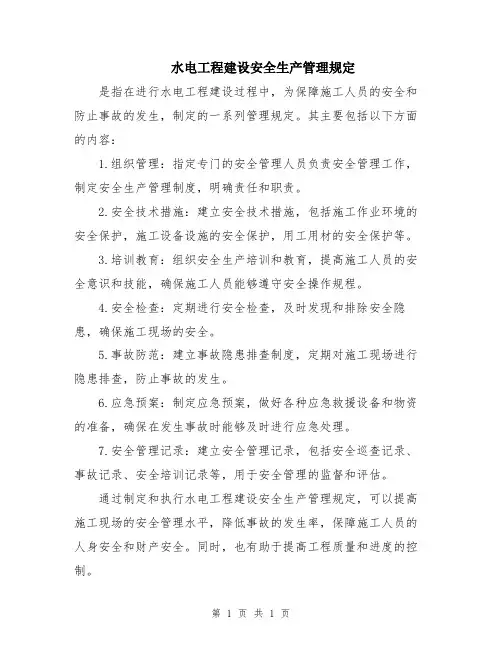 水电工程建设安全生产管理规定

是指在进行水电工程建设过程中，为保障施工人员的安全和防止事故的发生，制定的一系列管理规定。其主要包括以下方面的内容：

1.组织管理：指定专门的安全管理人员负责安全管理工作，制定安全生产管理制度，明确责任和职责。

2.安全技术措施：建立安全技术措施，包括施工作业环境的安全保护，施工设备设施的安全保护，用工用材的安全保护等。

3.培训教育：组织安全生产培训和教育，提高施工人员的安全意识和技能，确保施工人员能够遵守安全操作规程。

4.安全检查：定期进行安全检查，及时发现和排除安全隐患，确保施工现场的安全。

5.事故防范：建立事故隐患排查制度，定期对施工现场进行隐患排查，防止事故的发生。

6.应急预案：制定应急预案，做好各种应急救援设备和物资的准备，确保在发生事故时能够及时进行应急处理。

7.安全管理记录：建立安全管理记录，包括安全巡查记录、事故记录、安全培训记录等，用于安全管理的监督和评估。

通过制定和执行水电工程建设安全生产管理规定，可以提高施工现场的安全管理水平，降低事故的发生率，保障施工人员的人身安全和财产安全。同时，也有助于提高工程质量和进度的控制。

第 1 页 共 1 页